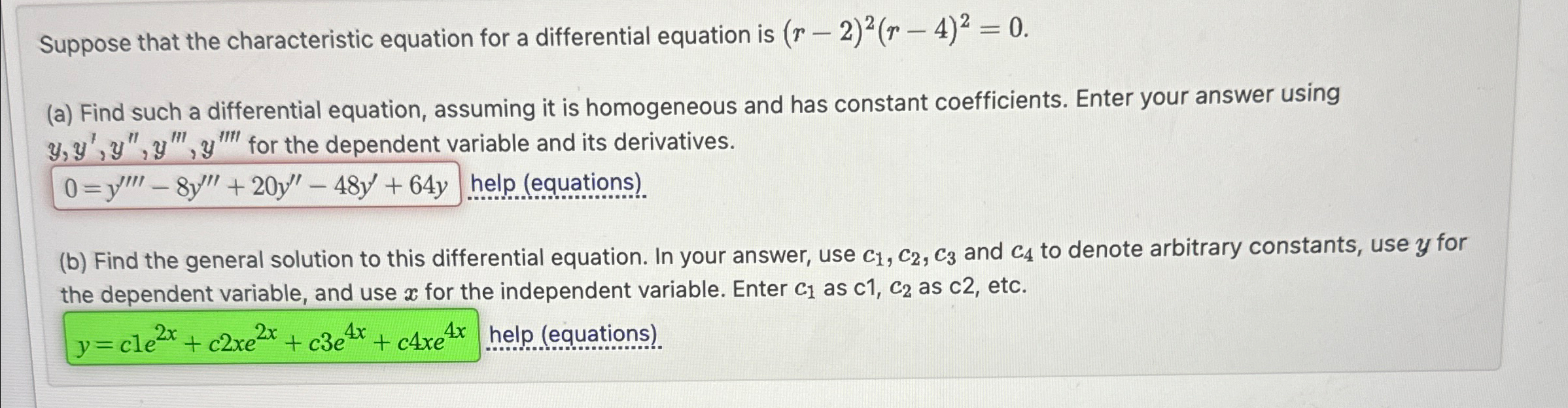 Suppose that the characteristic equation for a differential equation is $(r-2)^2(r-4)^2=0$.

(a) Find such a differential equation, assuming it is homogeneous and has constant coefficients. Enter your answer using $y, y', y'', y''', y''''$ for the dependent variable and its derivatives.

$0=y''''-8y'''+20y''-48y'+64y$ help (equations)

(b) Find the general solution to this differential equation. In your answer, use $c_1, c_2, c_3$ and $c_4$ to denote arbitrary constants, use $y$ for the dependent variable, and use $x$ for the independent variable. Enter $c_1$ as c1, $c_2$ as c2, etc.

$y=c1e^{2x}+c2xe^{2x}+c3e^{4x}+c4xe^{4x}$ help (equations)